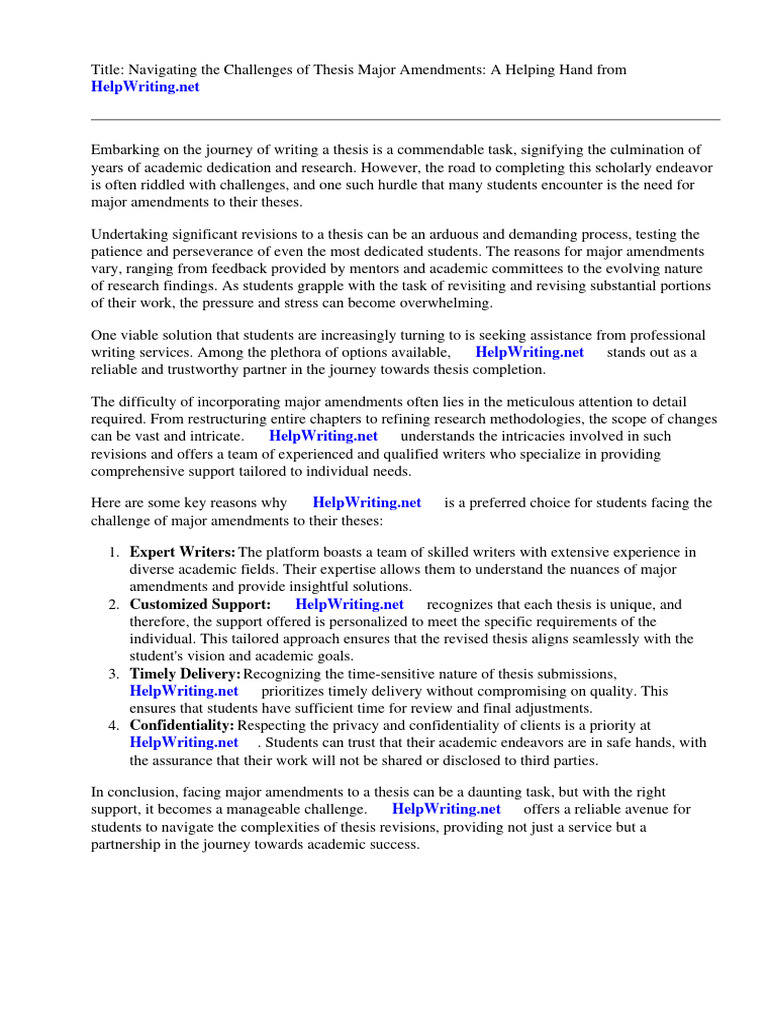 Title: Navigating the Challenges of Thesis Major Amendments: A Helping Hand from HelpWriting.net

Embarking on the journey of writing a thesis is a commendable task, signifying the culmination of years of academic dedication and research. However, the road to completing this scholarly endeavor is often riddled with challenges, and one such hurdle that many students encounter is the need for major amendments to their theses.

Undertaking significant revisions to a thesis can be an arduous and demanding process, testing the patience and perseverance of even the most dedicated students. The reasons for major amendments vary, ranging from feedback provided by mentors and academic committees to the evolving nature of research findings. As students grapple with the task of revisiting and revising substantial portions of their work, the pressure and stress can become overwhelming.

One viable solution that students are increasingly turning to is seeking assistance from professional writing services. Among the plethora of options available, HelpWriting.net stands out as a reliable and trustworthy partner in the journey towards thesis completion.

The difficulty of incorporating major amendments often lies in the meticulous attention to detail required. From restructuring entire chapters to refining research methodologies, the scope of changes can be vast and intricate. HelpWriting.net understands the intricacies involved in such revisions and offers a team of experienced and qualified writers who specialize in providing comprehensive support tailored to individual needs.

Here are some key reasons why HelpWriting.net is a preferred choice for students facing the challenge of major amendments to their theses:

1. Expert Writers: The platform boasts a team of skilled writers with extensive experience in diverse academic fields. Their expertise allows them to understand the nuances of major amendments and provide insightful solutions.
2. Customized Support: HelpWriting.net recognizes that each thesis is unique, and therefore, the support offered is personalized to meet the specific requirements of the individual. This tailored approach ensures that the revised thesis aligns seamlessly with the student's vision and academic goals.
3. Timely Delivery: Recognizing the time-sensitive nature of thesis submissions, HelpWriting.net prioritizes timely delivery without compromising on quality. This ensures that students have sufficient time for review and final adjustments.
4. Confidentiality: Respecting the privacy and confidentiality of clients is a priority at HelpWriting.net . Students can trust that their academic endeavors are in safe hands, with the assurance that their work will not be shared or disclosed to third parties.

In conclusion, facing major amendments to a thesis can be a daunting task, but with the right support, it becomes a manageable challenge. HelpWriting.net offers a reliable avenue for students to navigate the complexities of thesis revisions, providing not just a service but a partnership in the journey towards academic success.